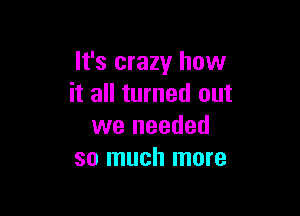 It's crazy how
it all turned out
we needed
so much more